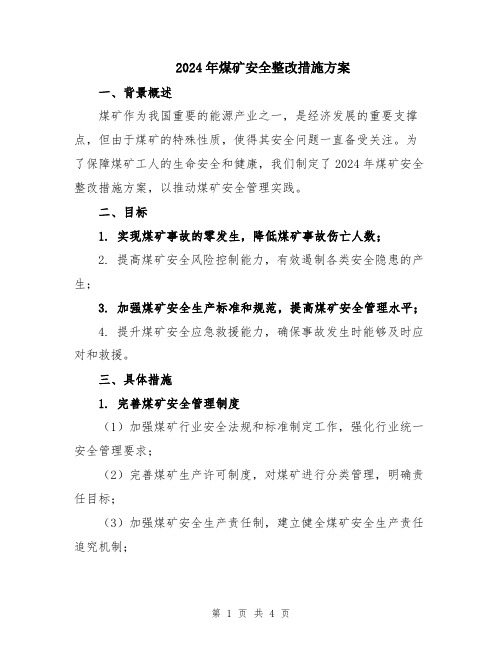 2024年煤矿安全整改措施方案

一、背景概述

煤矿作为我国重要的能源产业之一，是经济发展的重要支撑点，但由于煤矿的特殊性质，使得其安全问题一直备受关注。为了保障煤矿工人的生命安全和健康，我们制定了2024年煤矿安全整改措施方案，以推动煤矿安全管理实践。

二、目标

1. 实现煤矿事故的零发生，降低煤矿事故伤亡人数；

2. 提高煤矿安全风险控制能力，有效遏制各类安全隐患的产生；

3. 加强煤矿安全生产标准和规范，提高煤矿安全管理水平；

4. 提升煤矿安全应急救援能力，确保事故发生时能够及时应对和救援。

三、具体措施

1. 完善煤矿安全管理制度

（1）加强煤矿行业安全法规和标准制定工作，强化行业统一安全管理要求；

（2）完善煤矿生产许可制度，对煤矿进行分类管理，明确责任目标；

（3）加强煤矿安全生产责任制，建立健全煤矿安全生产责任追究机制；

第 1 页 共 4 页